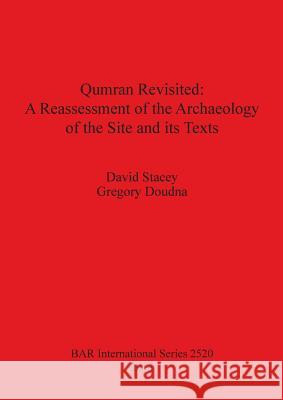 Qumran Revisited:
A Reassessment of the Archaeology of the Site and its Texts

David Stacey
Gregory Doudna

BAR International Series 2520

Kraina Książek